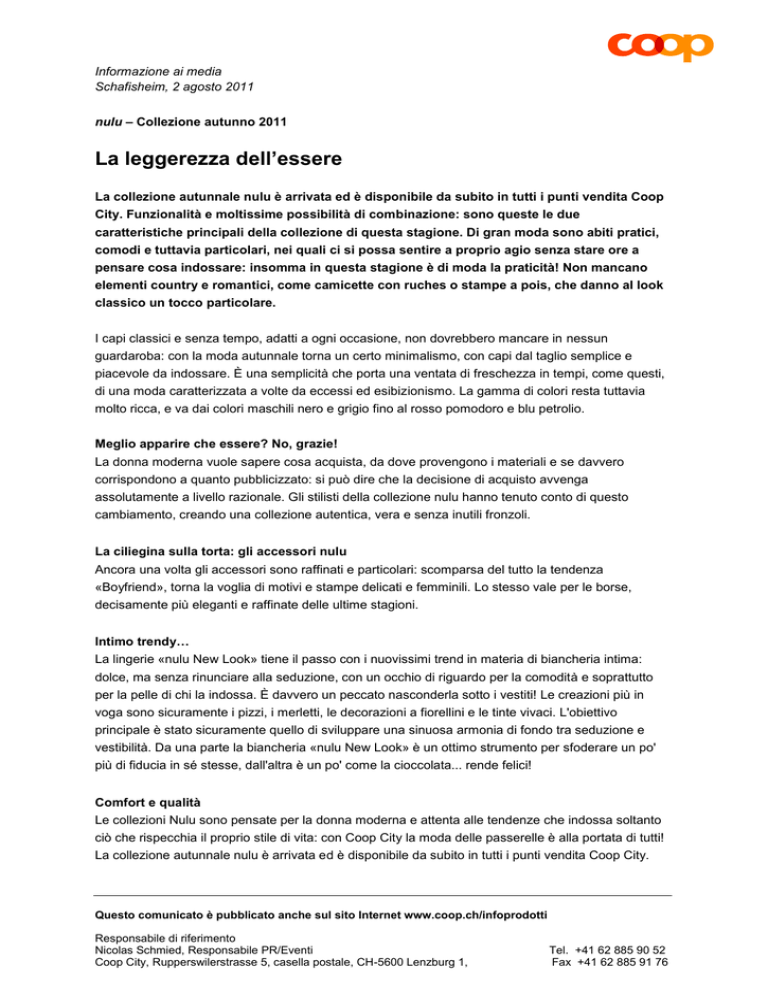 coop

Informazione ai media
Schafisheim, 2 agosto 2011

nulu – Collezione autunno 2011

La leggerezza dell'essere

La collezione autunnale nulu è arrivata ed è disponibile da subito in tutti i punti vendita Coop City. Funzionalità e moltissime possibilità di combinazione: sono queste le due caratteristiche principali della collezione di questa stagione. Di gran moda sono abiti pratici, comodi e tuttavia particolari, nei quali ci si possa sentire a proprio agio senza stare ore a pensare cosa indossare: insomma in questa stagione è di moda la praticità! Non mancano elementi country e romantici, come camicette con ruches o stampe a pois, che danno al look classico un tocco particolare.

I capi classici e senza tempo, adatti a ogni occasione, non dovrebbero mancare in nessun guardaroba: con la moda autunnale torna un certo minimalismo, con capi dal taglio semplice e piacevole da indossare. È una semplicità che porta una ventata di freschezza in tempi, come questi, di una moda caratterizzata a volte da eccessi ed esibizionismo. La gamma di colori resta tuttavia molto ricca, e va dai colori maschili nero e grigio fino al rosso pomodoro e blu petrolio.

Meglio apparire che essere? No, grazie!
La donna moderna vuole sapere cosa acquista, da dove provengono i materiali e se davvero corrispondono a quanto pubblicizzato: si può dire che la decisione di acquisto avvenga assolutamente a livello razionale. Gli stilisti della collezione nulu hanno tenuto conto di questo cambiamento, creando una collezione autentica, vera e senza inutili fronzoli.

La ciliegina sulla torta: gli accessori nulu
Ancora una volta gli accessori sono raffinati e particolari: scomparsa del tutto la tendenza «Boyfriend», torna la voglia di motivi e stampe delicati e femminili. Lo stesso vale per le borse, decisamente più eleganti e raffinate delle ultime stagioni.

Intimo trendy…
La lingerie «nulu New Look» tiene il passo con i nuovissimi trend in materia di biancheria intima: dolce, ma senza rinunciare alla seduzione, con un occhio di riguardo per la comodità e soprattutto per la pelle di chi la indossa. È davvero un peccato nasconderla sotto i vestiti! Le creazioni più in voga sono sicuramente i pizzi, i merletti, le decorazioni a fiorellini e le tinte vivaci. L'obiettivo principale è stato sicuramente quello di sviluppare una sinuosa armonia di fondo tra seduzione e vestibilità. Da una parte la biancheria «nulu New Look» è un ottimo strumento per sfoderare un po' più di fiducia in sé stesse, dall'altra è un po' come la cioccolata... rende felici!

Comfort e qualità
Le collezioni Nulu sono pensate per la donna moderna e attenta alle tendenze che indossa soltanto ciò che rispecchia il proprio stile di vita: con Coop City la moda delle passerelle è alla portata di tutti! La collezione autunnale nulu è arrivata ed è disponibile da subito in tutti i punti vendita Coop City.

Questo comunicato è pubblicato anche sul sito Internet www.coop.ch/infoprodotti

Responsabile di riferimento
Nicolas Schmied, Responsabile PR/Eventi
Coop City, Rupperswilerstrasse 5, casella postale, CH-5600 Lenzburg 1,
Tel. +41 62 885 90 52
Fax +41 62 885 91 76